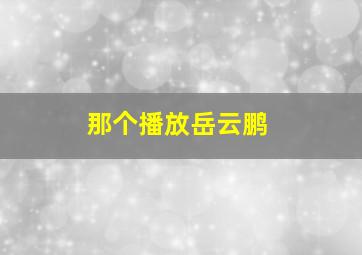 那个播放岳云鹏